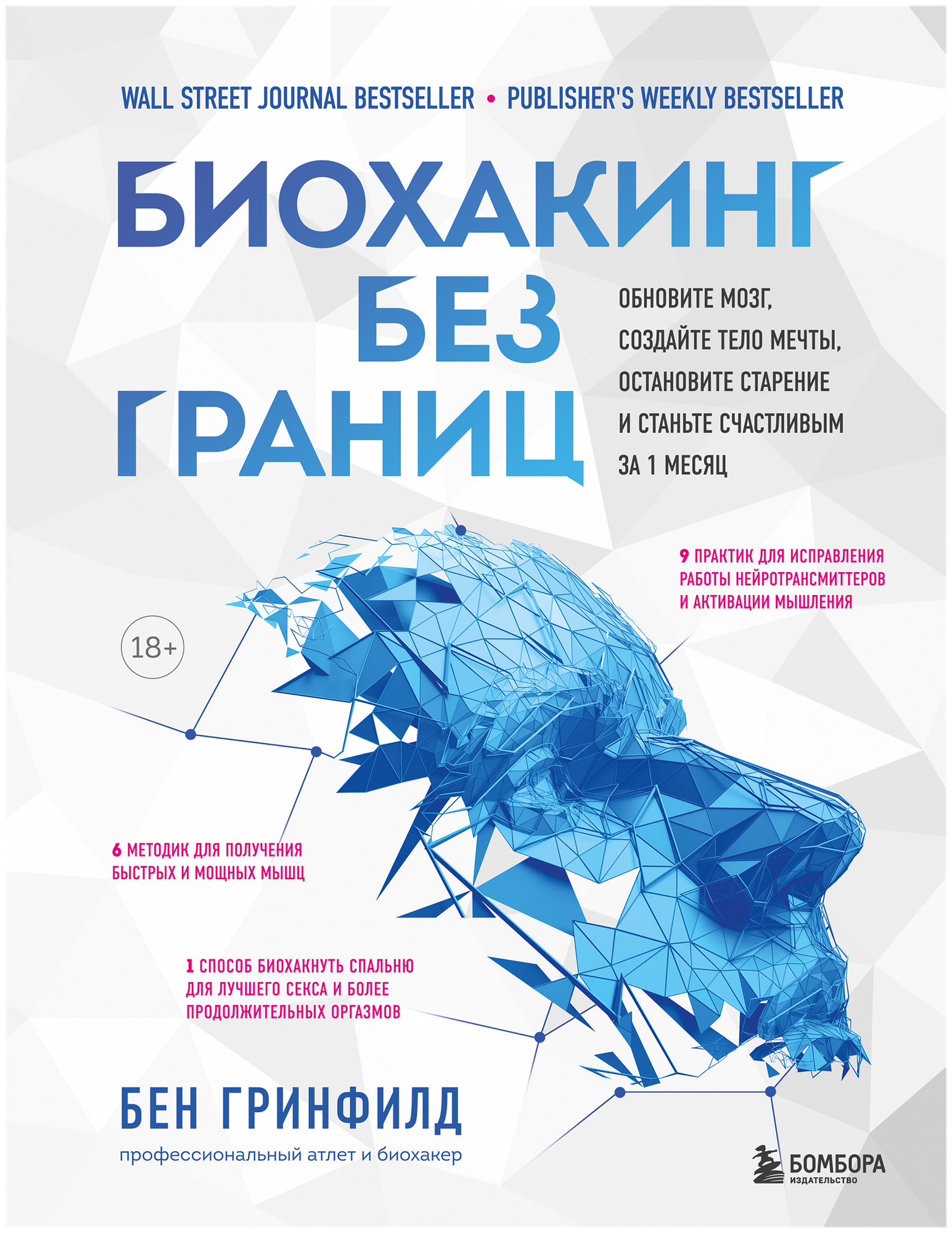 WALL STREET JOURNAL BESTSELLER • PUBLISHER'S WEEKLY BESTSELLER

БИОХАКИНГ БЕЗ ГРАНИЦ

ОБНОВИТЕ МОЗГ, СОЗДАЙТЕ ТЕЛО МЕЧТЫ, ОСТАНОВИТЕ СТАРЕНИЕ И СТАНЬТЕ СЧАСТЛИВЫМ ЗА 1 МЕСЯЦ

9 ПРАКТИК ДЛЯ ИСПРАВЛЕНИЯ РАБОТЫ НЕЙРОТРАНСМИТТЕРОВ И АКТИВАЦИИ МЫШЛЕНИЯ

18+

6 МЕТОДИК ДЛЯ ПОЛУЧЕНИЯ БЫСТРЫХ И МОЩНЫХ МЫШЦ

1 СПОСОБ БИОХАКНУТЬ СПАЛЬНЮ ДЛЯ ЛУЧШЕГО СЕКСА И БОЛЕЕ ПРОДОЛЖИТЕЛЬНЫХ ОРГАЗМОВ

БЕН ГРИНФИЛД

профессиональный атлет и биохакер

БОМБОРА
ИЗДАТЕЛЬСТВО